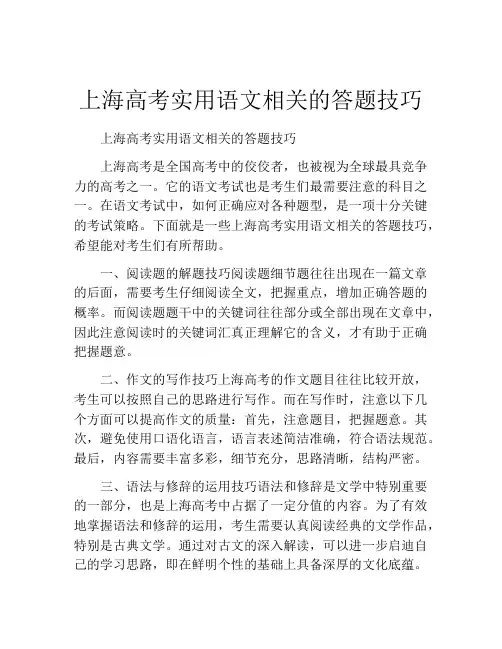 上海高考实用语文相关的答题技巧

上海高考实用语文相关的答题技巧

上海高考是全国高考中的佼佼者，也被视为全球最具竞争力的高考之一。它的语文考试也是考生们最需要注意的科目之一。在语文考试中，如何正确应对各种题型，是一项十分关键的考试策略。下面就是一些上海高考实用语文相关的答题技巧，希望能对考生们有所帮助。

一、阅读题的解题技巧阅读题细节题往往出现在一篇文章的后面，需要考生仔细阅读全文，把握重点，增加正确答题的概率。而阅读题题干中的关键词往往部分或全部出现在文章中，因此注意阅读时的关键词汇真正理解它的含义，才有助于正确把握题意。

二、作文的写作技巧上海高考的作文题目往往比较开放，考生可以按照自己的思路进行写作。而在写作时，注意以下几个方面可以提高作文的质量：首先，注意题目，把握题意。其次，避免使用口语化语言，语言表述简洁准确，符合语法规范。最后，内容需要丰富多彩，细节充分，思路清晰，结构严密。

三、语法与修辞的运用技巧语法和修辞是文学中特别重要的一部分，也是上海高考中占据了一定分值的内容。为了有效地掌握语法和修辞的运用，考生需要认真阅读经典的文学作品，特别是古典文学。通过对古文的深入解读，可以进一步启迪自己的学习思路，即在鲜明个性的基础上具备深厚的文化底蕴。